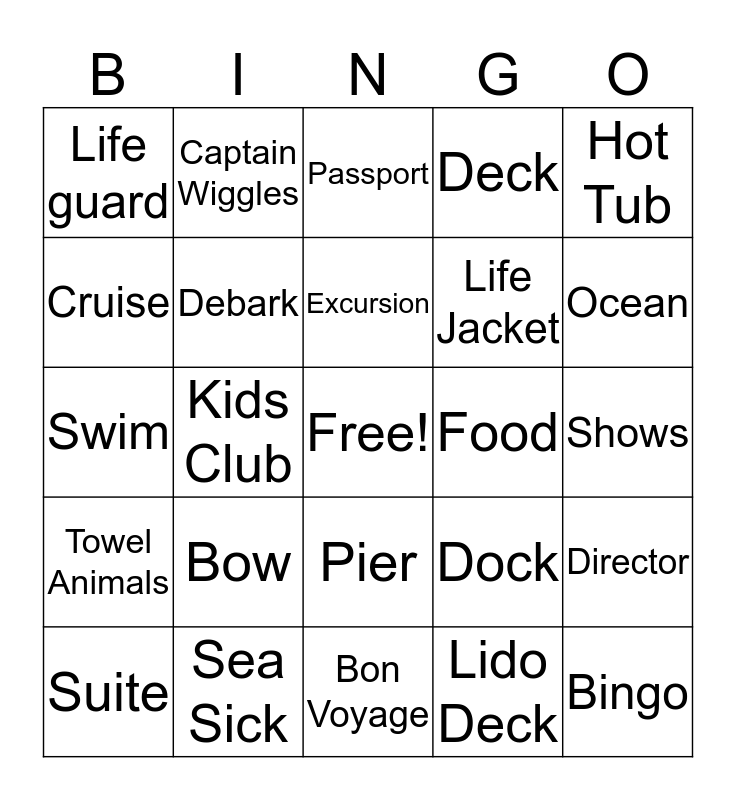 | B | I | N | G | O |
|---|---|---|---|---|
| Life guard | Captain Wiggles | Passport | Deck | Hot Tub |
| Cruise | Debark | Excursion | Life Jacket | Ocean |
| Swim | Kids Club | Free! | Food | Shows |
| Towel Animals | Bow | Pier | Dock | Director |
| Suite | Sea Sick | Bon Voyage | Lido Deck | Bingo |